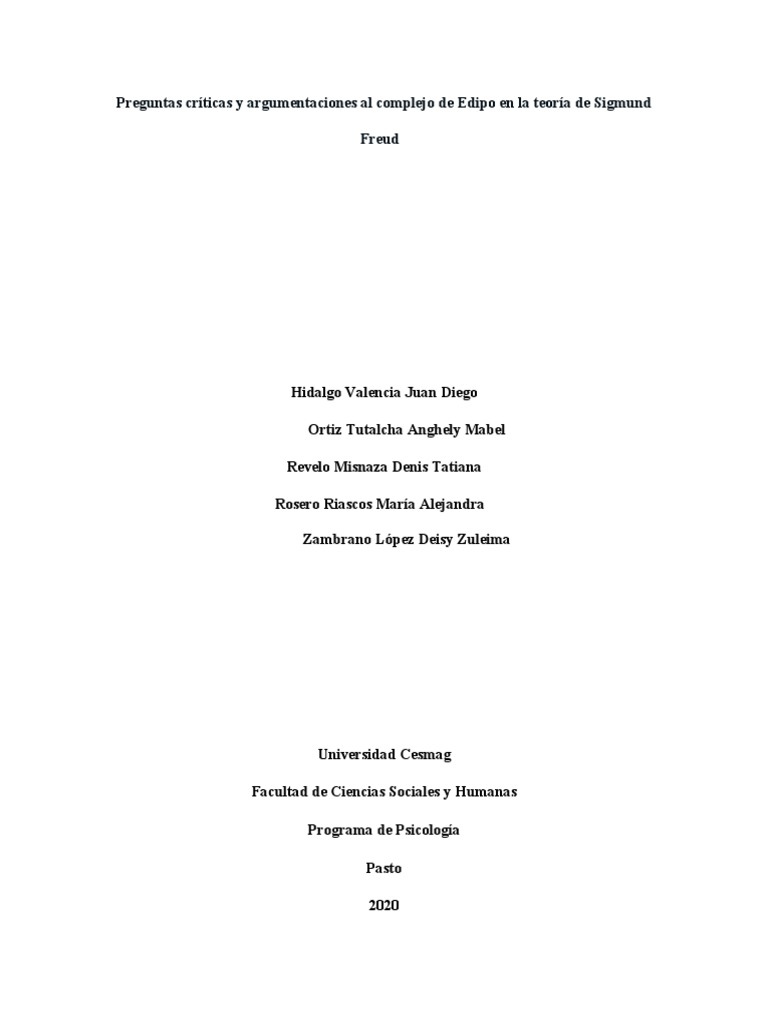 Preguntas críticas y argumentaciones al complejo de Edipo en la teoría de Sigmund Freud

Hidalgo Valencia Juan Diego

Ortiz Tutalcha Anghely Mabel

Revelo Misnaza Denis Tatiana

Rosero Riascos María Alejandra

Zambrano López Deisy Zuleima

Universidad Cesmag

Facultad de Ciencias Sociales y Humanas

Programa de Psicología

Pasto

2020